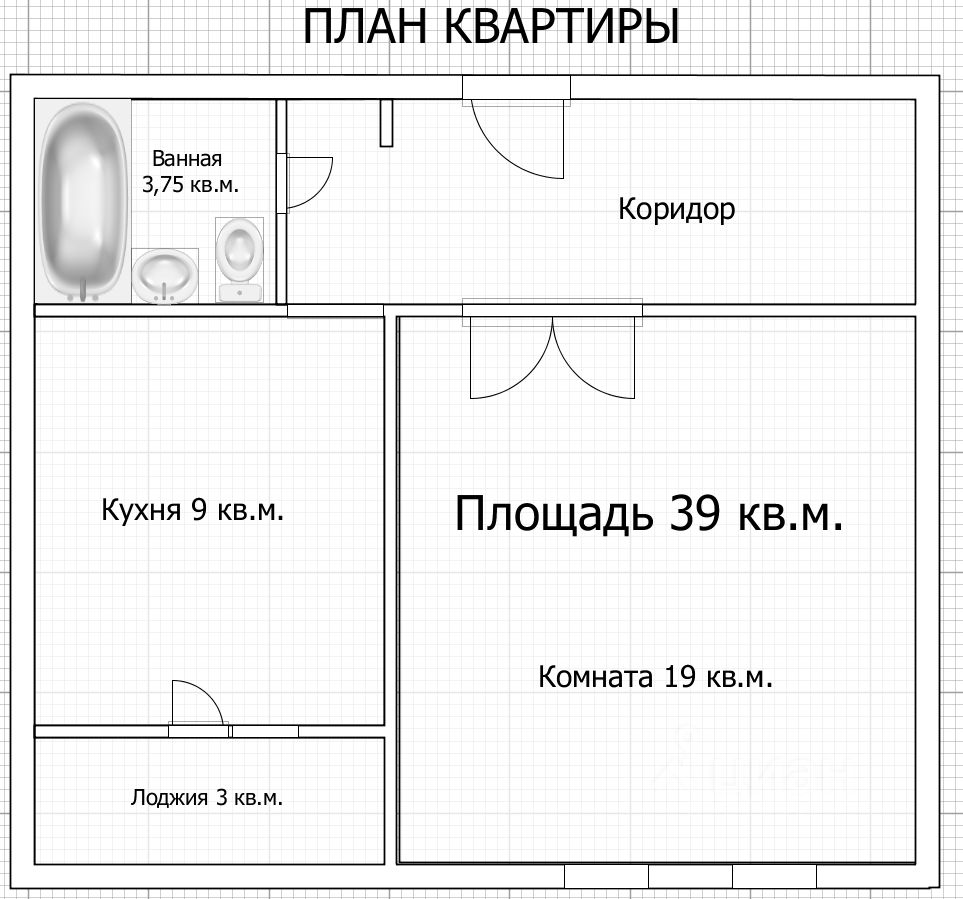 ПЛАН КВАРТИРЫ

Ванная 3,75 кв.м.

Коридор

Кухня 9 кв.м.

Площадь 39 кв.м.

Комната 19 кв.м.

Лоджия 3 кв.м.